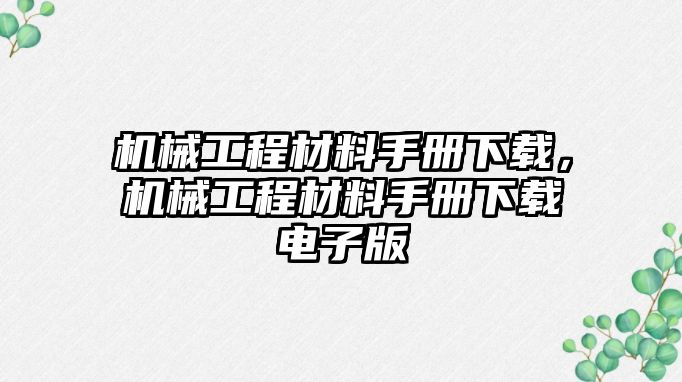 机械工程材料手册下载，机械工程材料手册下载电子版